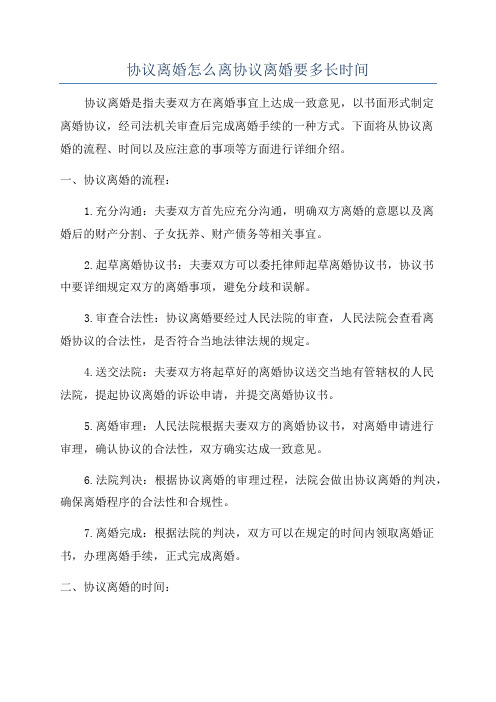 协议离婚怎么离协议离婚要多长时间

协议离婚是指夫妻双方在离婚事宜上达成一致意见，以书面形式制定离婚协议，经司法机关审查后完成离婚手续的一种方式。下面将从协议离婚的流程、时间以及应注意的事项等方面进行详细介绍。

一、协议离婚的流程：

1.充分沟通：夫妻双方首先应充分沟通，明确双方离婚的意愿以及离婚后的财产分割、子女抚养、财产债务等相关事宜。

2.起草离婚协议书：夫妻双方可以委托律师起草离婚协议书，协议书中要详细规定双方的离婚事项，避免分歧和误解。

3.审查合法性：协议离婚要经过人民法院的审查，人民法院会查看离婚协议的合法性，是否符合当地法律法规的规定。

4.送交法院：夫妻双方将起草好的离婚协议送交当地有管辖权的人民法院，提起协议离婚的诉讼申请，并提交离婚协议书。

5.离婚审理：人民法院根据夫妻双方的离婚协议书，对离婚申请进行审理，确认协议的合法性，双方确实达成一致意见。

6.法院判决：根据协议离婚的审理过程，法院会做出协议离婚的判决，确保离婚程序的合法性和合规性。

7.离婚完成：根据法院的判决，双方可以在规定的时间内领取离婚证书，办理离婚手续，正式完成离婚。

二、协议离婚的时间：